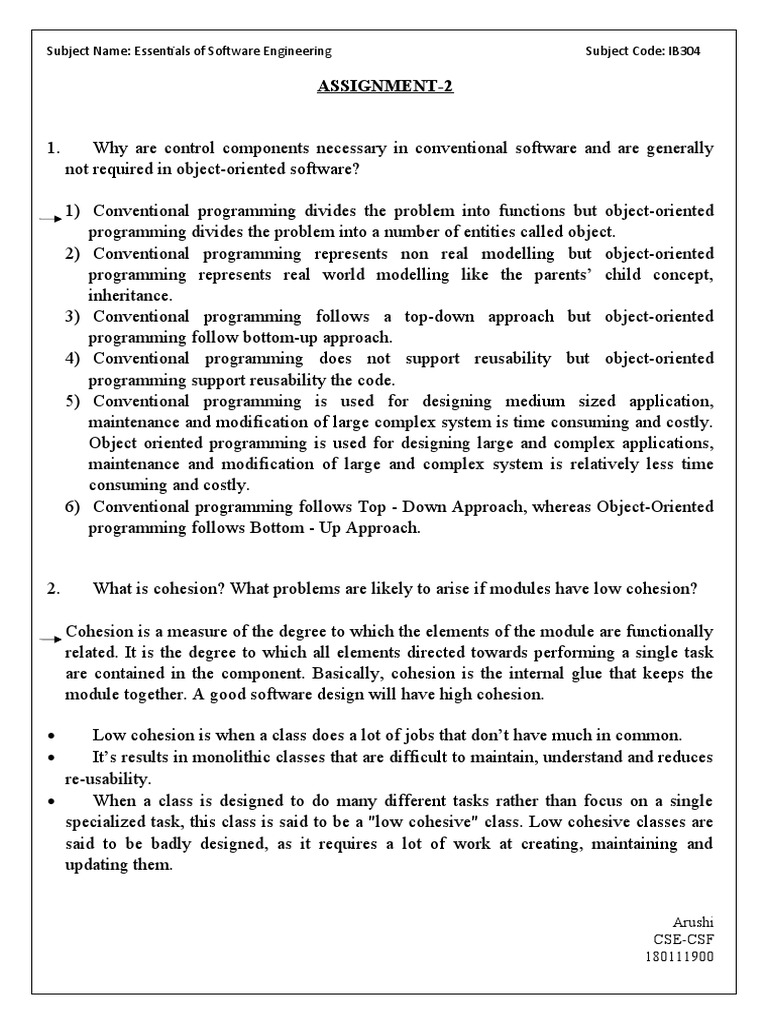 Subject Name: Essentials of Software Engineering Subject Code: IB304

ASSIGNMENT-2

1. Why are control components necessary in conventional software and are generally not required in object-oriented software?

1) Conventional programming divides the problem into functions but object-oriented programming divides the problem into a number of entities called object.
2) Conventional programming represents non real modelling but object-oriented programming represents real world modelling like the parents' child concept, inheritance.
3) Conventional programming follows a top-down approach but object-oriented programming follow bottom-up approach.
4) Conventional programming does not support reusability but object-oriented programming support reusability the code.
5) Conventional programming is used for designing medium sized application, maintenance and modification of large complex system is time consuming and costly. Object oriented programming is used for designing large and complex applications, maintenance and modification of large and complex system is relatively less time consuming and costly.
6) Conventional programming follows Top - Down Approach, whereas Object-Oriented programming follows Bottom - Up Approach.

2. What is cohesion? What problems are likely to arise if modules have low cohesion?

Cohesion is a measure of the degree to which the elements of the module are functionally related. It is the degree to which all elements directed towards performing a single task are contained in the component. Basically, cohesion is the internal glue that keeps the module together. A good software design will have high cohesion.

• Low cohesion is when a class does a lot of jobs that don't have much in common.
• It's results in monolithic classes that are difficult to maintain, understand and reduces re-usability.
• When a class is designed to do many different tasks rather than focus on a single specialized task, this class is said to be a "low cohesive" class. Low cohesive classes are said to be badly designed, as it requires a lot of work at creating, maintaining and updating them.

Arushi
CSE-CSF
180111900